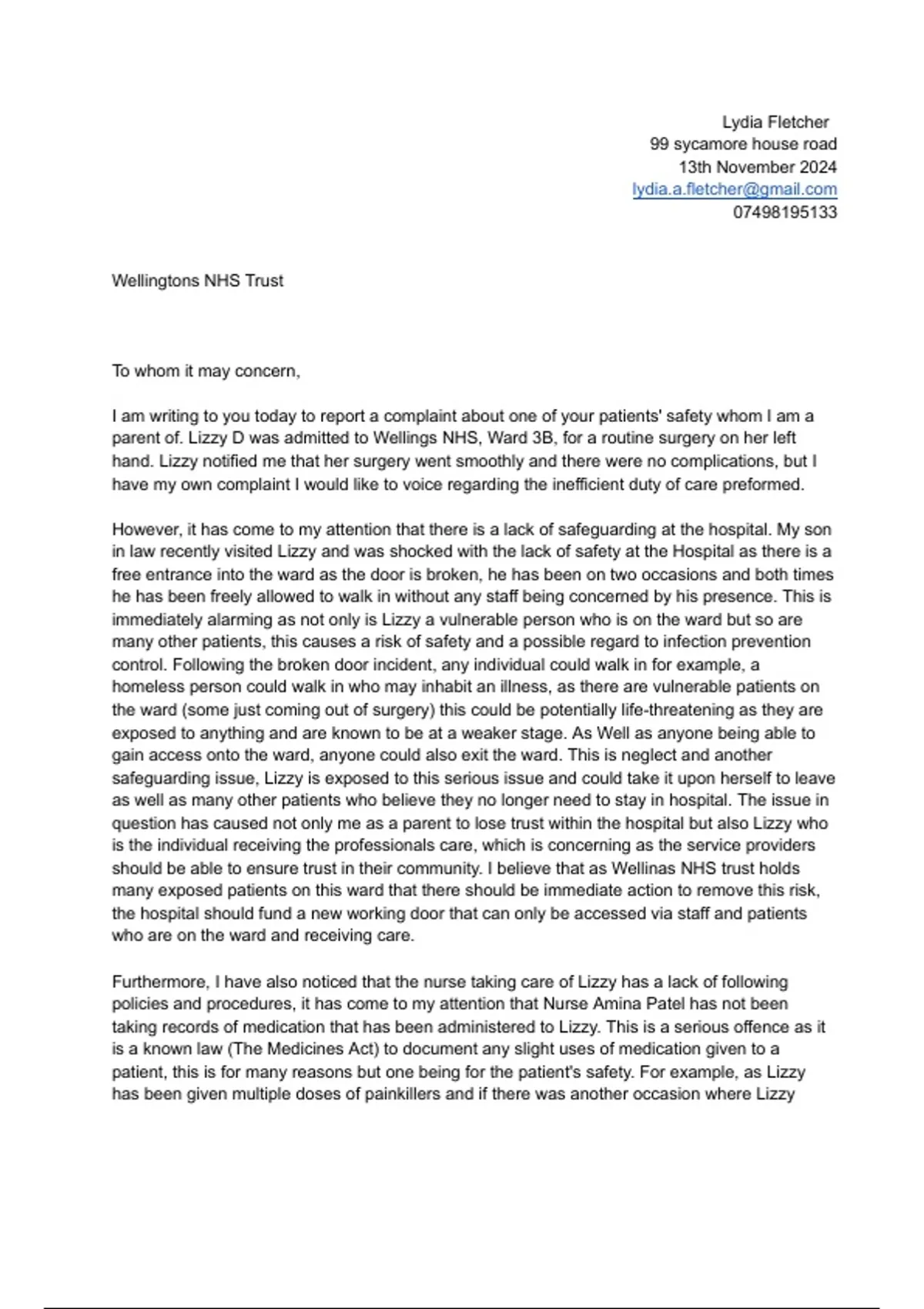 Lydia Fletcher
99 sycamore house road
13th November 2024
lydia.a.fletcher@gmail.com
07498195133

Wellingtons NHS Trust

To whom it may concern,

I am writing to you today to report a complaint about one of your patients' safety whom I am a parent of. Lizzy D was admitted to Wellings NHS, Ward 3B, for a routine surgery on her left hand. Lizzy notified me that her surgery went smoothly and there were no complications, but I have my own complaint I would like to voice regarding the inefficient duty of care preformed.

However, it has come to my attention that there is a lack of safeguarding at the hospital. My son in law recently visited Lizzy and was shocked with the lack of safety at the Hospital as there is a free entrance into the ward as the door is broken, he has been on two occasions and both times he has been freely allowed to walk in without any staff being concerned by his presence. This is immediately alarming as not only is Lizzy a vulnerable person who is on the ward but so are many other patients, this causes a risk of safety and a possible regard to infection prevention control. Following the broken door incident, any individual could walk in for example, a homeless person could walk in who may inhabit an illness, as there are vulnerable patients on the ward (some just coming out of surgery) this could be potentially life-threatening as they are exposed to anything and are known to be at a weaker stage. As Well as anyone being able to gain access onto the ward, anyone could also exit the ward. This is neglect and another safeguarding issue, Lizzy is exposed to this serious issue and could take it upon herself to leave as well as many other patients who believe they no longer need to stay in hospital. The issue in question has caused not only me as a parent to lose trust within the hospital but also Lizzy who is the individual receiving the professionals care, which is concerning as the service providers should be able to ensure trust in their community. I believe that as Wellinas NHS trust holds many exposed patients on this ward that there should be immediate action to remove this risk, the hospital should fund a new working door that can only be accessed via staff and patients who are on the ward and receiving care.

Furthermore, I have also noticed that the nurse taking care of Lizzy has a lack of following policies and procedures, it has come to my attention that Nurse Amina Patel has not been taking records of medication that has been administered to Lizzy. This is a serious offence as it is a known law (The Medicines Act) to document any slight uses of medication given to a patient, this is for many reasons but one being for the patient's safety. For example, as Lizzy has been given multiple doses of painkillers and if there was another occasion where Lizzy